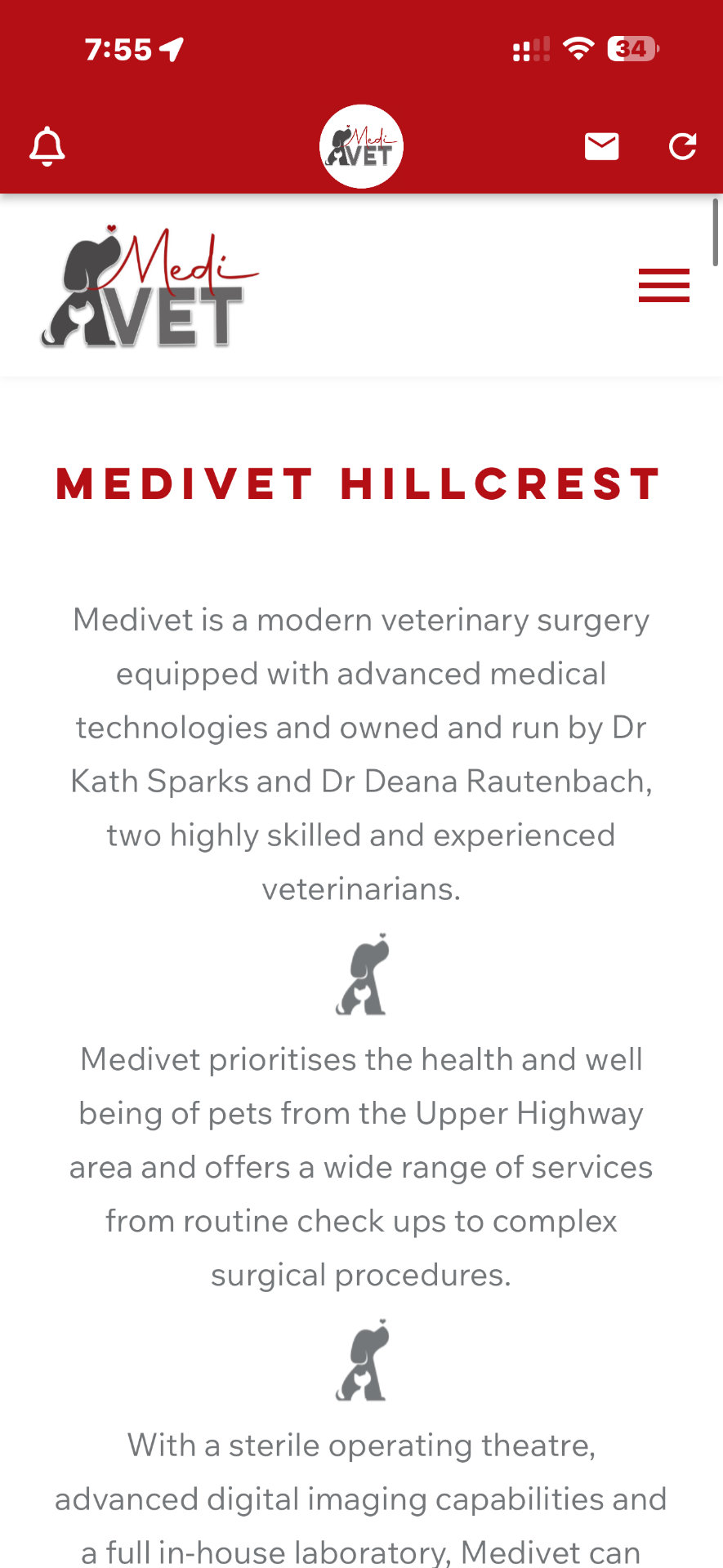 7:55

34

Medi VET

Medi VET

MEDIVET HILLCREST

Medivet is a modern veterinary surgery equipped with advanced medical technologies and owned and run by Dr Kath Sparks and Dr Deana Rautenbach, two highly skilled and experienced veterinarians.

Medivet prioritises the health and well being of pets from the Upper Highway area and offers a wide range of services from routine check ups to complex surgical procedures.

With a sterile operating theatre, advanced digital imaging capabilities and a full in-house laboratory, Medivet can